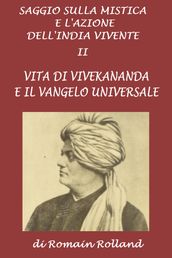 SAGGIO SULLA MISTICA
E L'AZIONE
DELL'INDIA VIVENTE
II

VITA DI VIVEKANANDA
E IL VANGELO UNIVERSALE

di Romain Rolland